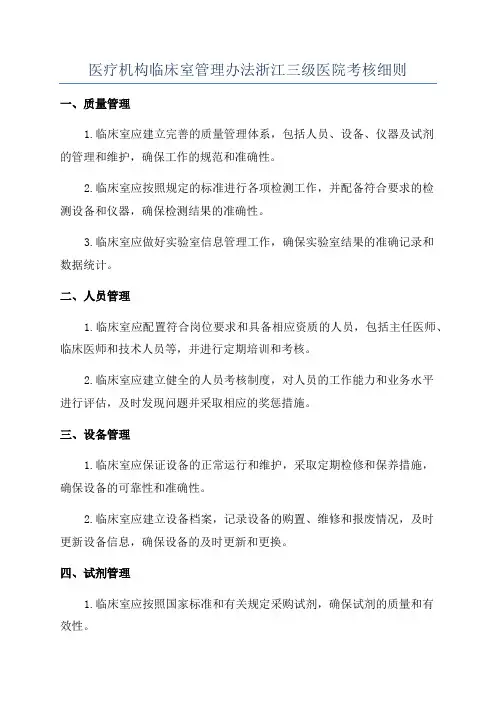 医疗机构临床室管理办法浙江三级医院考核细则

一、质量管理

1.临床室应建立完善的质量管理体系，包括人员、设备、仪器及试剂的管理和维护，确保工作的规范和准确性。

2.临床室应按照规定的标准进行各项检测工作，并配备符合要求的检测设备和仪器，确保检测结果的准确性。

3.临床室应做好实验室信息管理工作，确保实验室结果的准确记录和数据统计。

二、人员管理

1.临床室应配置符合岗位要求和具备相应资质的人员，包括主任医师、临床医师和技术人员等，并进行定期培训和考核。

2.临床室应建立健全的人员考核制度，对人员的工作能力和业务水平进行评估，及时发现问题并采取相应的奖惩措施。

三、设备管理

1.临床室应保证设备的正常运行和维护，采取定期检修和保养措施，确保设备的可靠性和准确性。

2.临床室应建立设备档案，记录设备的购置、维修和报废情况，及时更新设备信息，确保设备的及时更新和更换。

四、试剂管理

1.临床室应按照国家标准和有关规定采购试剂，确保试剂的质量和有效性。